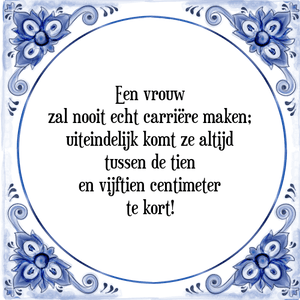 Een vrouw
zal nooit echt carrière maken;
uiteindelijk komt ze altijd
tussen de tien
en vijftien centimeter
te kort!